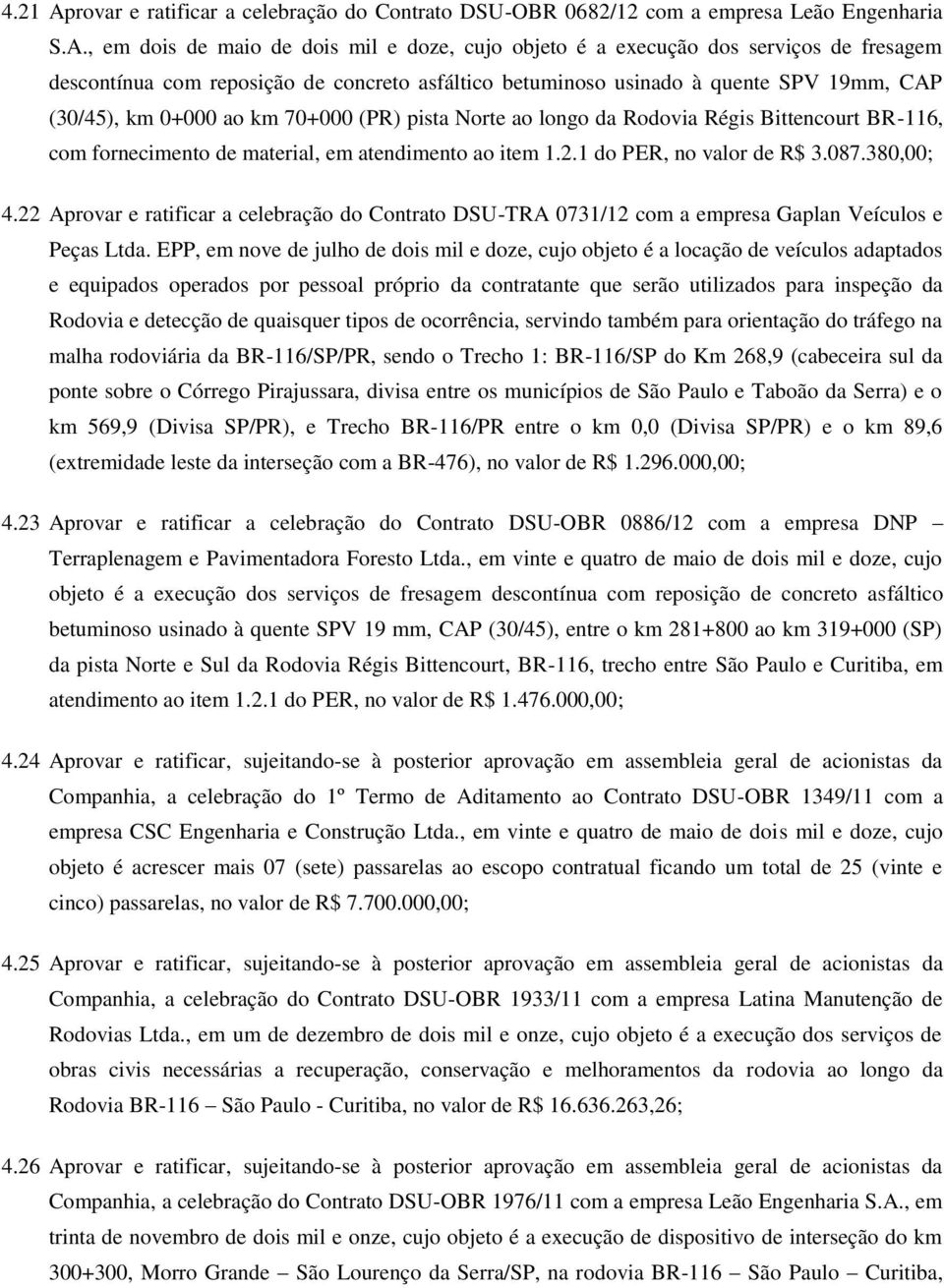 4.21 Aprovar e ratificar a celebração do Contrato DSU-OBR 0682/12 com a empresa Leão Engenharia S.A., em dois de maio de dois mil e doze, cujo objeto é a execução dos serviços de fresagem descontínua com reposição de concreto asfáltico betuminoso usinado à quente SPV 19mm, CAP (30/45), km 0+000 ao km 70+000 (PR) pista Norte ao longo da Rodovia Régis Bittencourt BR-116, com fornecimento de material, em atendimento ao item 1.2.1 do PER, no valor de R$ 3.087.380,00;

4.22 Aprovar e ratificar a celebração do Contrato DSU-TRA 0731/12 com a empresa Gaplan Veículos e Peças Ltda. EPP, em nove de julho de dois mil e doze, cujo objeto é a locação de veículos adaptados e equipados operados por pessoal próprio da contratante que serão utilizados para inspeção da Rodovia e detecção de quaisquer tipos de ocorrência, servindo também para orientação do tráfego na malha rodoviária da BR-116/SP/PR, sendo o Trecho 1: BR-116/SP do Km 268,9 (cabeceira sul da ponte sobre o Córrego Pirajussara, divisa entre os municípios de São Paulo e Taboão da Serra) e o km 569,9 (Divisa SP/PR), e Trecho BR-116/PR entre o km 0,0 (Divisa SP/PR) e o km 89,6 (extremidade leste da interseção com a BR-476), no valor de R$ 1.296.000,00;

4.23 Aprovar e ratificar a celebração do Contrato DSU-OBR 0886/12 com a empresa DNP – Terraplenagem e Pavimentadora Foresto Ltda., em vinte e quatro de maio de dois mil e doze, cujo objeto é a execução dos serviços de fresagem descontínua com reposição de concreto asfáltico betuminoso usinado à quente SPV 19 mm, CAP (30/45), entre o km 281+800 ao km 319+000 (SP) da pista Norte e Sul da Rodovia Régis Bittencourt, BR-116, trecho entre São Paulo e Curitiba, em atendimento ao item 1.2.1 do PER, no valor de R$ 1.476.000,00;

4.24 Aprovar e ratificar, sujeitando-se à posterior aprovação em assembleia geral de acionistas da Companhia, a celebração do 1º Termo de Aditamento ao Contrato DSU-OBR 1349/11 com a empresa CSC Engenharia e Construção Ltda., em vinte e quatro de maio de dois mil e doze, cujo objeto é acrescer mais 07 (sete) passarelas ao escopo contratual ficando um total de 25 (vinte e cinco) passarelas, no valor de R$ 7.700.000,00;

4.25 Aprovar e ratificar, sujeitando-se à posterior aprovação em assembleia geral de acionistas da Companhia, a celebração do Contrato DSU-OBR 1933/11 com a empresa Latina Manutenção de Rodovias Ltda., em um de dezembro de dois mil e onze, cujo objeto é a execução dos serviços de obras civis necessárias a recuperação, conservação e melhoramentos da rodovia ao longo da Rodovia BR-116 – São Paulo - Curitiba, no valor de R$ 16.636.263,26;

4.26 Aprovar e ratificar, sujeitando-se à posterior aprovação em assembleia geral de acionistas da Companhia, a celebração do Contrato DSU-OBR 1976/11 com a empresa Leão Engenharia S.A., em trinta de novembro de dois mil e onze, cujo objeto é a execução de dispositivo de interseção do km 300+300, Morro Grande – São Lourenço da Serra/SP, na rodovia BR-116 – São Paulo – Curitiba,